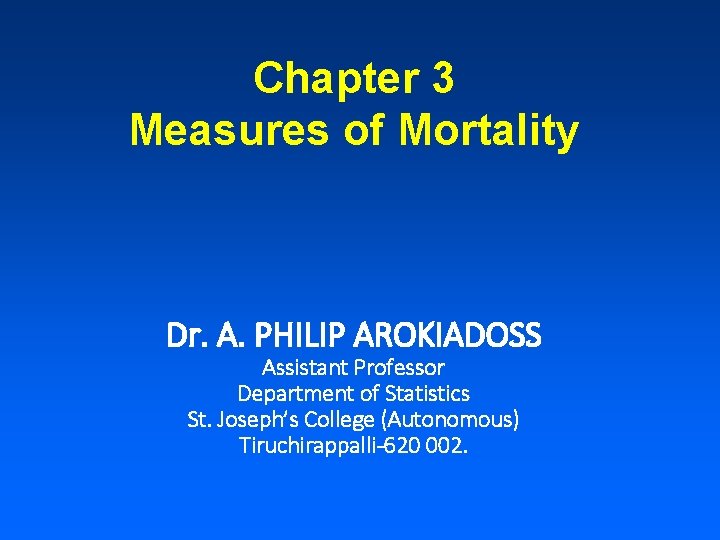 Chapter 3
Measures of Mortality

Dr. A. PHILIP AROKIADOSS
Assistant Professor
Department of Statistics
St. Joseph's College (Autonomous)
Tiruchirappalli-620 002.